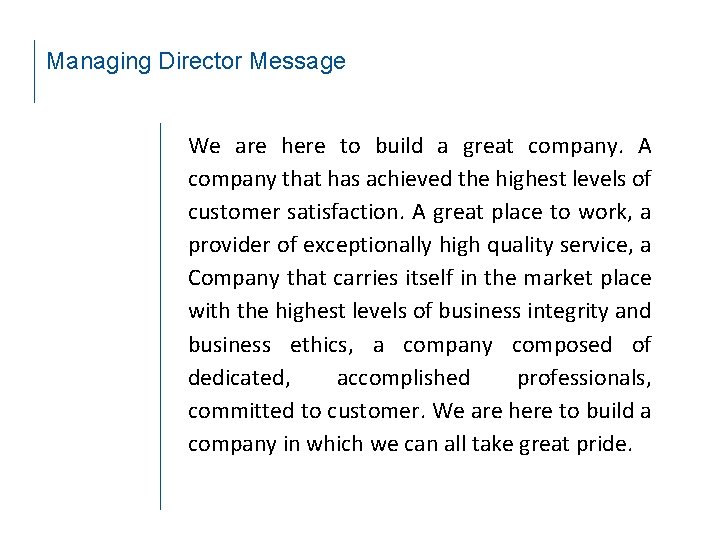 Managing Director Message

We are here to build a great company. A company that has achieved the highest levels of customer satisfaction. A great place to work, a provider of exceptionally high quality service, a Company that carries itself in the market place with the highest levels of business integrity and business ethics, a company composed of dedicated, accomplished professionals, committed to customer. We are here to build a company in which we can all take great pride.